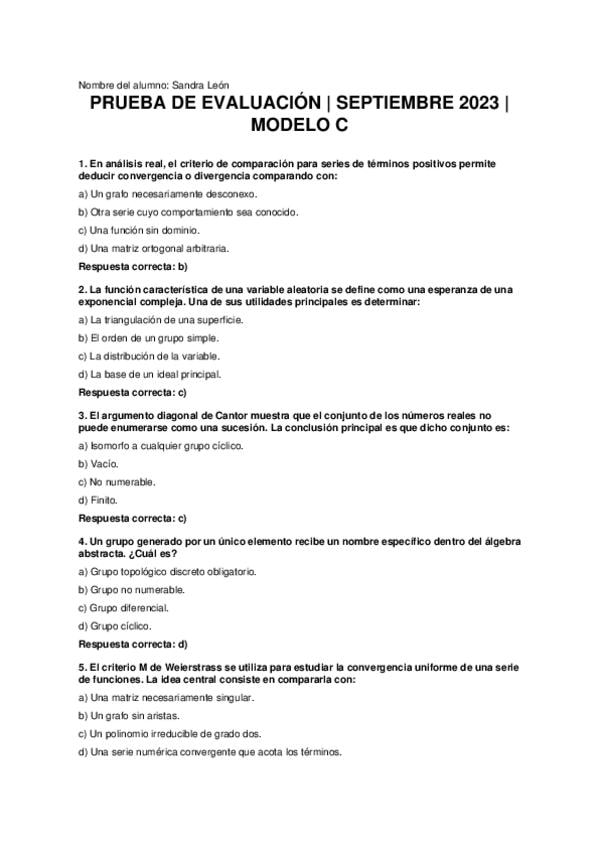 Nombre del alumno: Sandra León

PRUEBA DE EVALUACIÓN | SEPTIEMBRE 2023 | MODELO C

1. En análisis real, el criterio de comparación para series de términos positivos permite deducir convergencia o divergencia comparando con:

a) Un grafo necesariamente desconexo.

b) Otra serie cuyo comportamiento sea conocido.

c) Una función sin dominio.

d) Una matriz ortogonal arbitraria.

Respuesta correcta: b)

2. La función característica de una variable aleatoria se define como una esperanza de una exponencial compleja. Una de sus utilidades principales es determinar:

a) La triangulación de una superficie.

b) El orden de un grupo simple.

c) La distribución de la variable.

d) La base de un ideal principal.

Respuesta correcta: c)

3. El argumento diagonal de Cantor muestra que el conjunto de los números reales no puede enumerarse como una sucesión. La conclusión principal es que dicho conjunto es:

a) Isomorfo a cualquier grupo cíclico.

b) Vacío.

c) No numerable.

d) Finito.

Respuesta correcta: c)

4. Un grupo generado por un único elemento recibe un nombre específico dentro del álgebra abstracta. ¿Cuál es?

a) Grupo topológico discreto obligatorio.

b) Grupo no numerable.

c) Grupo diferencial.

d) Grupo cíclico.

Respuesta correcta: d)

5. El criterio M de Weierstrass se utiliza para estudiar la convergencia uniforme de una serie de funciones. La idea central consiste en compararla con:

a) Una matriz necesariamente singular.

b) Un grafo sin aristas.

c) Un polinomio irreducible de grado dos.

d) Una serie numérica convergente que acota los términos.